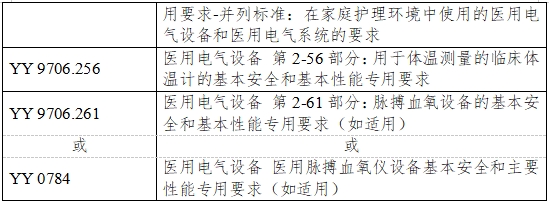 |  | 用要求-并列标准：在家庭护理环境中使用的医用电气设备和医用电气系统的要求 |
|---|---|
| YY 9706.256 | 医用电气设备 第 2-56 部分：用于体温测量的临床体温计的基本安全和基本性能专用要求 |
| YY 9706.261 | 医用电气设备 第 2-61 部分：脉搏血氧设备的基本安全和基本性能专用要求（如适用） |
| 或 | 或 |
| YY 0784 | 医用电气设备 医用脉搏血氧仪设备基本安全和主要性能专用要求（如适用） |